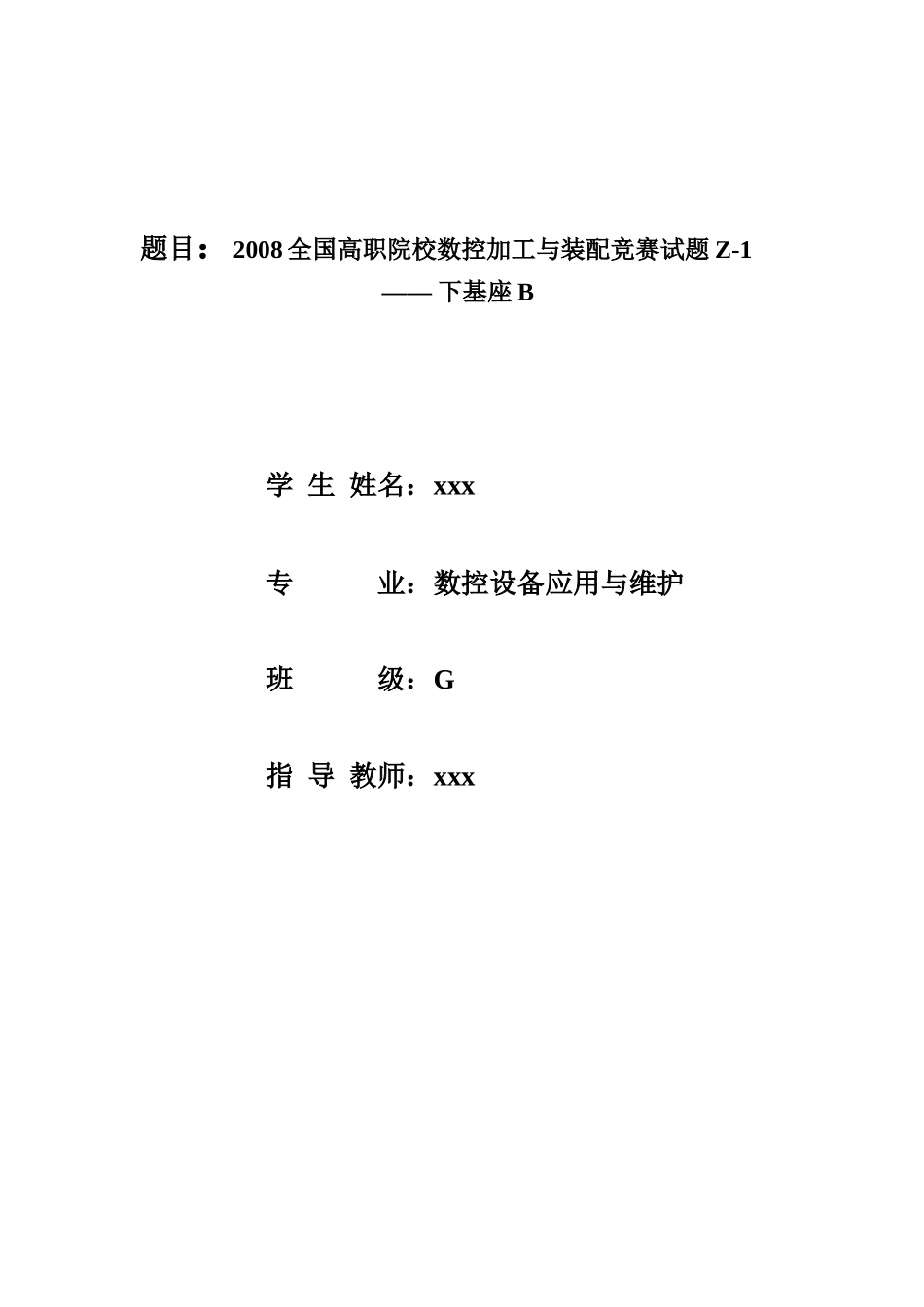 题目： 2008 全国高职院校数控加工与装配竞赛试题 Z-1
—— 下基座 B

学 生 姓名：xxx

专 业：数控设备应用与维护

班 级：G

指 导 教师：xxx